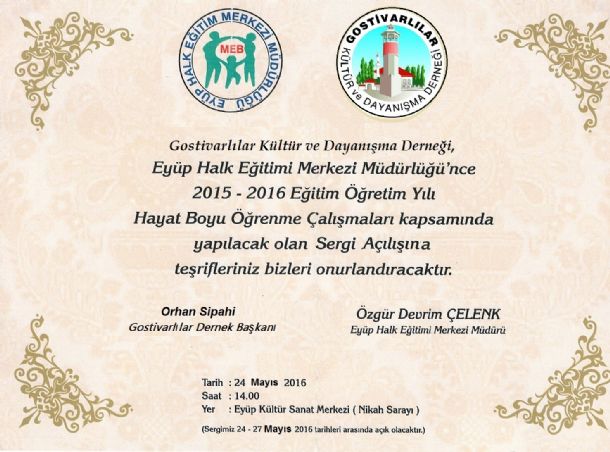 EYÜP HALK EĞİTİM MERKEZİ MÜDÜRLÜĞÜ
MEB

GOSTİVARLILAR
KÜLTÜR ve DAYANIŞMA DERNEĞİ

Gostivarlılar Kültür ve Dayanışma Derneği,
Eyüp Halk Eğitimi Merkezi Müdürlüğü'nce
2015 - 2016 Eğitim Öğretim Yılı
Hayat Boyu Öğrenme Çalışmaları kapsamında
yapılacak olan Sergi Açılışına
teşrifleriniz bizleri onurlandıracaktır.

Orhan Sipahi
Gostivarlılar Dernek Başkanı

Özgür Devrim ÇELENK
Eyüp Halk Eğitimi Merkezi Müdürü

Tarih : 24 Mayıs 2016
Saat : 14.00
Yer : Eyüp Kültür Sanat Merkezi ( Nikah Sarayı )

(Sergimiz 24 - 27 Mayıs 2016 tarihleri arasında açık olacaktır.)